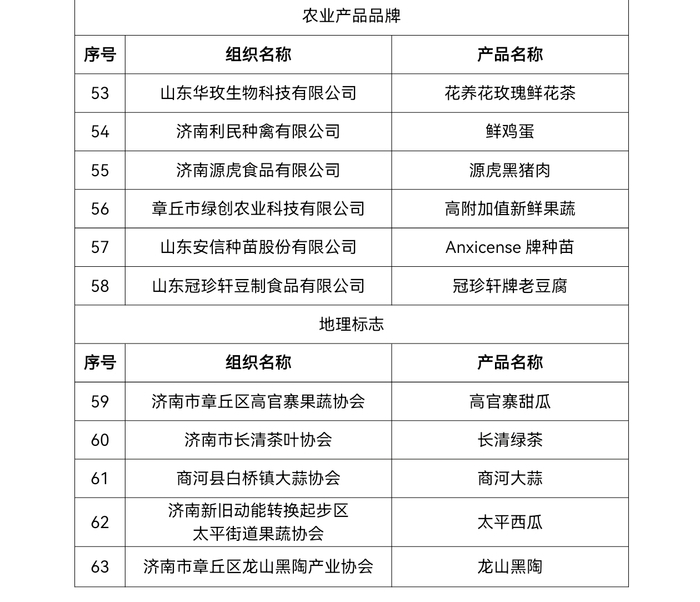 农业产品品牌

| 序号 | 组织名称 | 产品名称 |
|---|---|---|
| 53 | 山东华玫生物科技有限公司 | 花养花玫瑰鲜花茶 |
| 54 | 济南利民种禽有限公司 | 鲜鸡蛋 |
| 55 | 济南源虎食品有限公司 | 源虎黑猪肉 |
| 56 | 章丘市绿创农业科技有限公司 | 高附加值新鲜果蔬 |
| 57 | 山东安信种苗股份有限公司 | Anxicense 牌种苗 |
| 58 | 山东冠珍轩豆制食品有限公司 | 冠珍轩牌老豆腐 |

地理标志

| 序号 | 组织名称 | 产品名称 |
|---|---|---|
| 59 | 济南市章丘区高官寨果蔬协会 | 高官寨甜瓜 |
| 60 | 济南市长清茶叶协会 | 长清绿茶 |
| 61 | 商河县白桥镇大蒜协会 | 商河大蒜 |
| 62 | 济南新旧动能转换起步区 太平街道果蔬协会 | 太平西瓜 |
| 63 | 济南市章丘区龙山黑陶产业协会 | 龙山黑陶 |